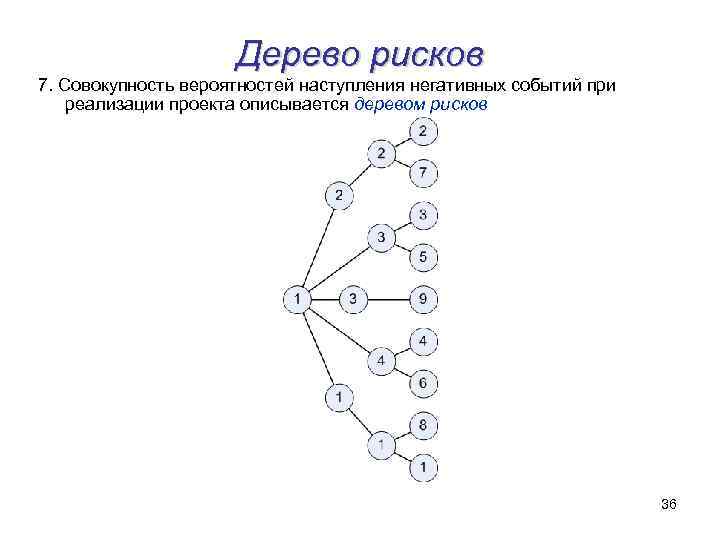 Дерево рисков

7. Совокупность вероятностей наступления негативных событий при реализации проекта описывается деревом рисков

2
2
7
2
3
3
5
1
3
9
4
4
6
1
8
1
1

36